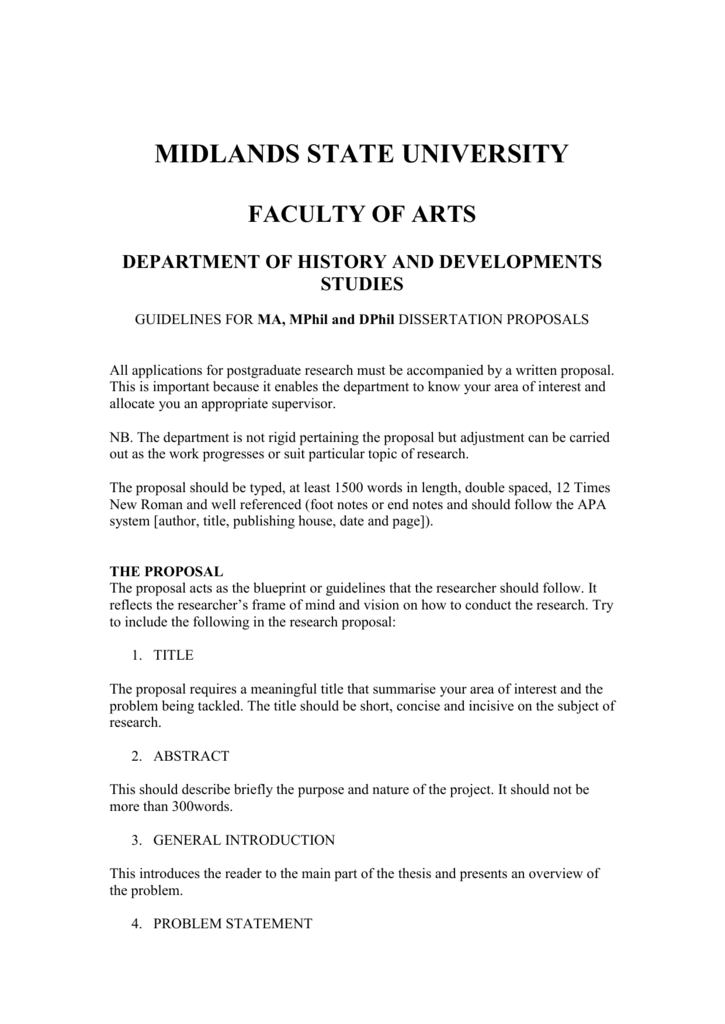 MIDLANDS STATE UNIVERSITY

FACULTY OF ARTS

DEPARTMENT OF HISTORY AND DEVELOPMENTS STUDIES

GUIDELINES FOR MA, MPhil and DPhil DISSERTATION PROPOSALS

All applications for postgraduate research must be accompanied by a written proposal. This is important because it enables the department to know your area of interest and allocate you an appropriate supervisor.

NB. The department is not rigid pertaining the proposal but adjustment can be carried out as the work progresses or suit particular topic of research.

The proposal should be typed, at least 1500 words in length, double spaced, 12 Times New Roman and well referenced (foot notes or end notes and should follow the APA system [author, title, publishing house, date and page]).

THE PROPOSAL
The proposal acts as the blueprint or guidelines that the researcher should follow. It reflects the researcher's frame of mind and vision on how to conduct the research. Try to include the following in the research proposal:

1. TITLE

The proposal requires a meaningful title that summarise your area of interest and the problem being tackled. The title should be short, concise and incisive on the subject of research.

2. ABSTRACT

This should describe briefly the purpose and nature of the project. It should not be more than 300words.

3. GENERAL INTRODUCTION

This introduces the reader to the main part of the thesis and presents an overview of the problem.

4. PROBLEM STATEMENT